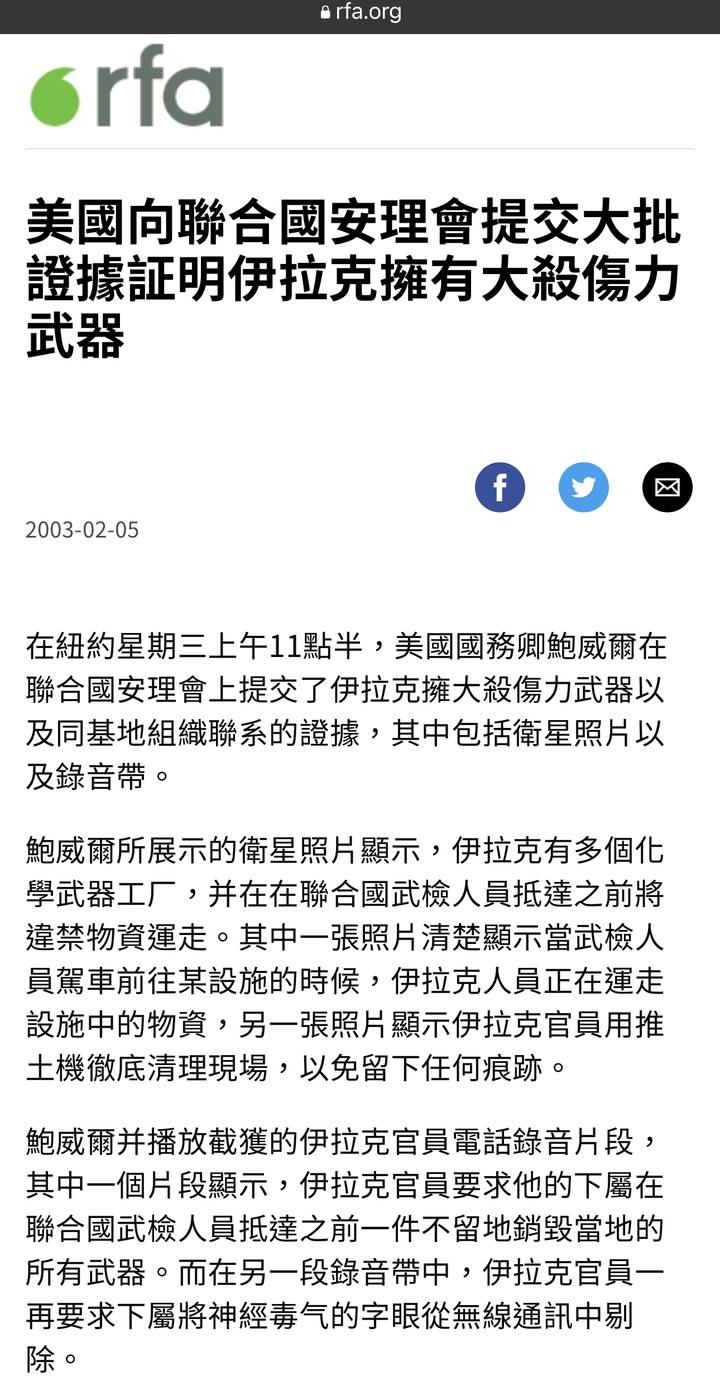 rfa.org

rfa

美國向聯合國安理會提交大批證據証明伊拉克擁有大殺傷力武器

2003-02-05

在紐約星期三上午11點半，美國國務卿鮑威爾在聯合國安理會上提交了伊拉克擁大殺傷力武器以及同基地組織聯系的證據，其中包括衛星照片以及錄音帶。

鮑威爾所展示的衛星照片顯示，伊拉克有多個化學武器工厂，并在在聯合國武檢人員抵達之前將違禁物資運走。其中一張照片清楚顯示當武檢人員駕車前往某設施的時候，伊拉克人員正在運走設施中的物資，另一張照片顯示伊拉克官員用推土機徹底清理現場，以免留下任何痕跡。

鮑威爾并播放截獲的伊拉克官員電話錄音片段，其中一個片段顯示，伊拉克官員要求他的下屬在聯合國武檢人員抵達之前一件不留地銷毀當地的所有武器。而在另一段錄音帶中，伊拉克官員一再要求下屬將神經毒气的字眼從無線通訊中剔除。